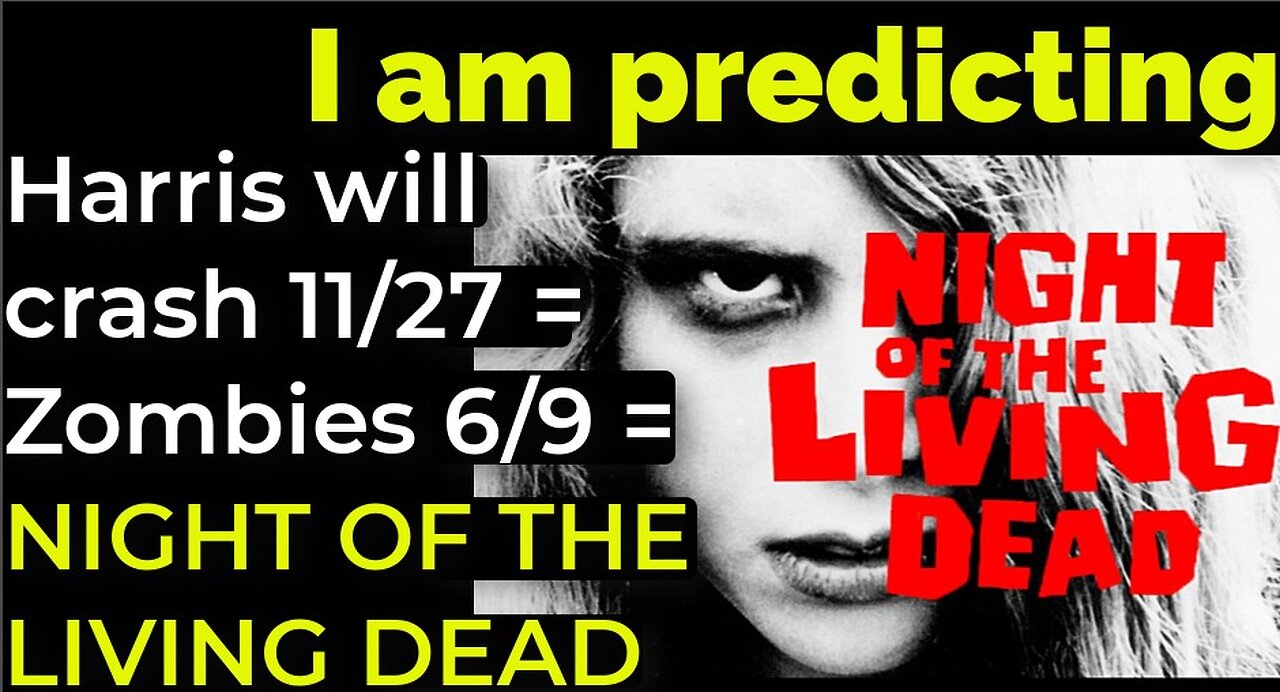 I am predicting

Harris will crash 11/27 = Zombies 6/9 = NIGHT OF THE LIVING DEAD

NIGHT OF THE LIVING DEAD